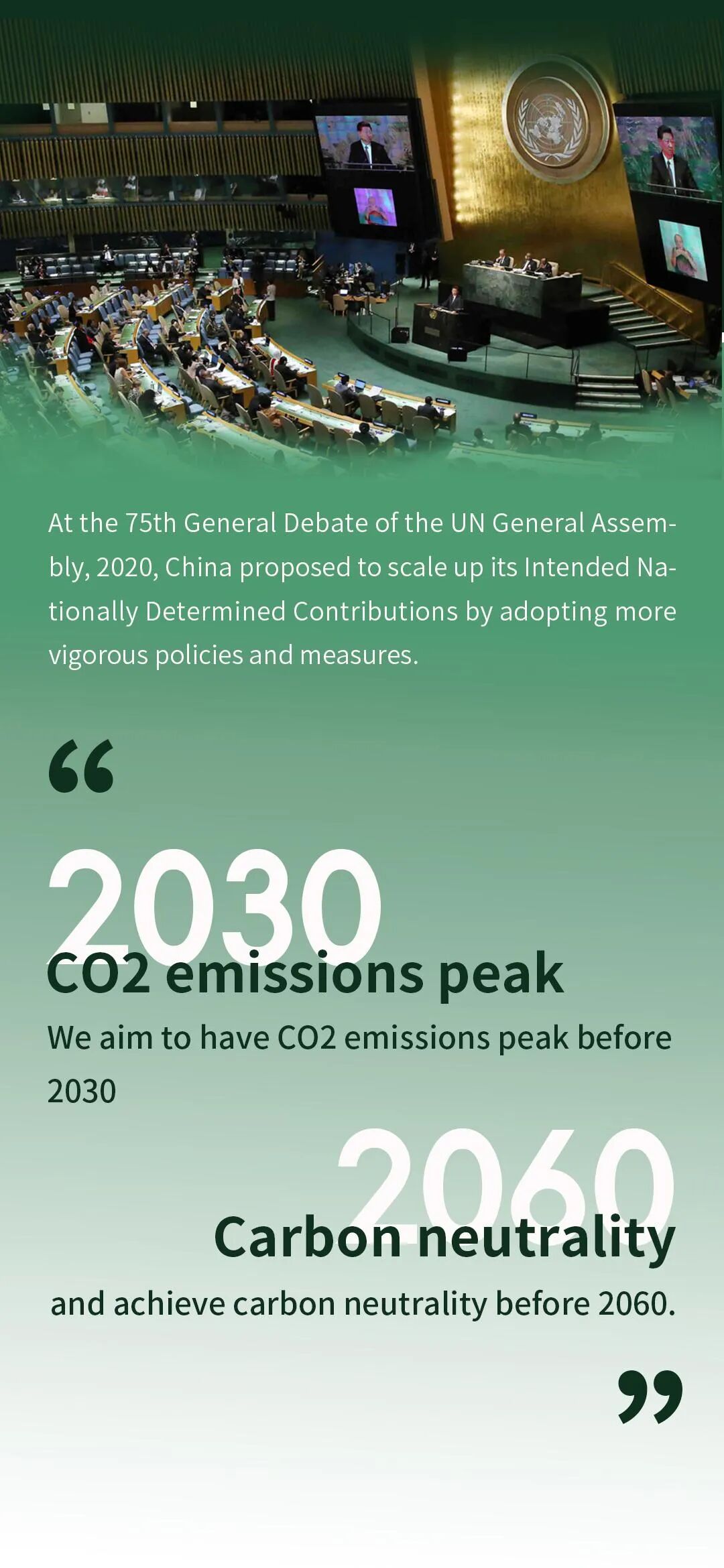 At the 75th General Debate of the UN General Assembly, 2020, China proposed to scale up its Intended Nationally Determined Contributions by adopting more vigorous policies and measures.

"

2030

CO2 emissions peak

We aim to have CO2 emissions peak before 2030

2060

Carbon neutrality

and achieve carbon neutrality before 2060.

"